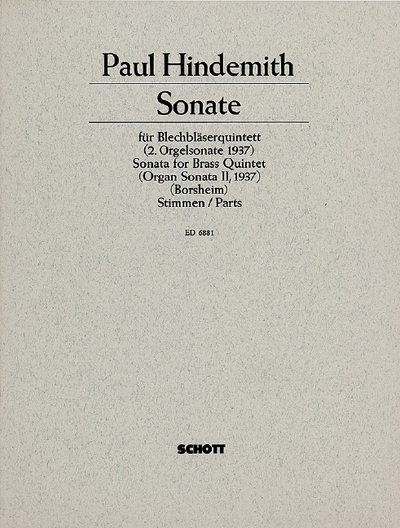 Paul Hindemith

Sonate

für Blechbläserquintett
(2. Orgelsonate 1937)
Sonata for Brass Quintet
(Organ Sonata II, 1937)
(Borsheim)
Stimmen / Parts

ED 6881

SCHOTT